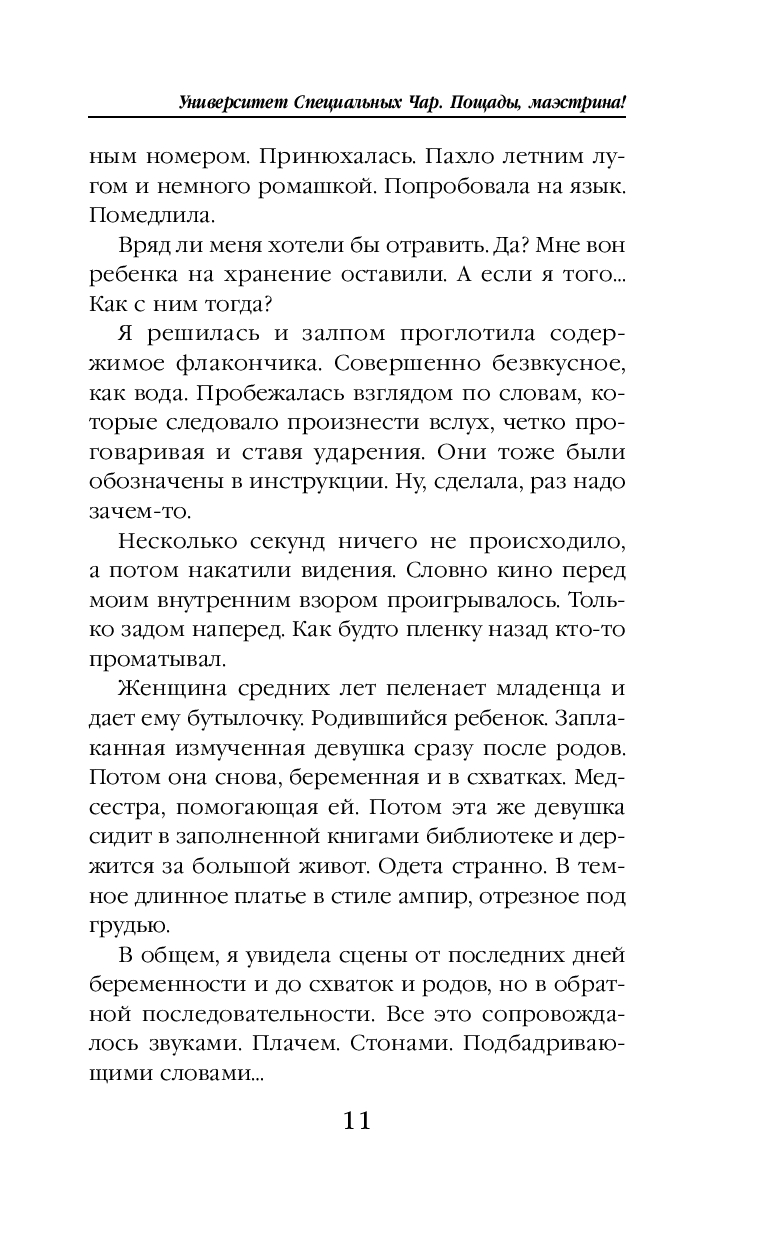 Университет Специальных Чар. Пощады, маэстрина!

ным номером. Принюхалась. Пахло летним лугом и немного ромашкой. Попробовала на язык. Помедлила.

Вряд ли меня хотели бы отравить. Да? Мне вон ребенка на хранение оставили. А если я того... Как с ним тогда?

Я решилась и залпом проглотила содержимое флакончика. Совершенно безвкусное, как вода. Пробежалась взглядом по словам, которые следовало произнести вслух, четко проговаривая и ставя ударения. Они тоже были обозначены в инструкции. Ну, сделала, раз надо зачем-то.

Несколько секунд ничего не происходило, а потом накатили видения. Словно кино перед моим внутренним взором проигрывалось. Только задом наперед. Как будто пленку назад кто-то проматывал.

Женщина средних лет пеленает младенца и дает ему бутылочку. Родившийся ребенок. Заплаканная измученная девушка сразу после родов. Потом она снова, беременная и в схватках. Медсестра, помогающая ей. Потом эта же девушка сидит в заполненной книгами библиотеке и держится за большой живот. Одета странно. В темное длинное платье в стиле ампир, отрезное под грудью.

В общем, я увидела сцены от последних дней беременности и до схваток и родов, но в обратной последовательности. Все это сопровождалось звуками. Плачем. Стонами. Подбадривающими словами...

11